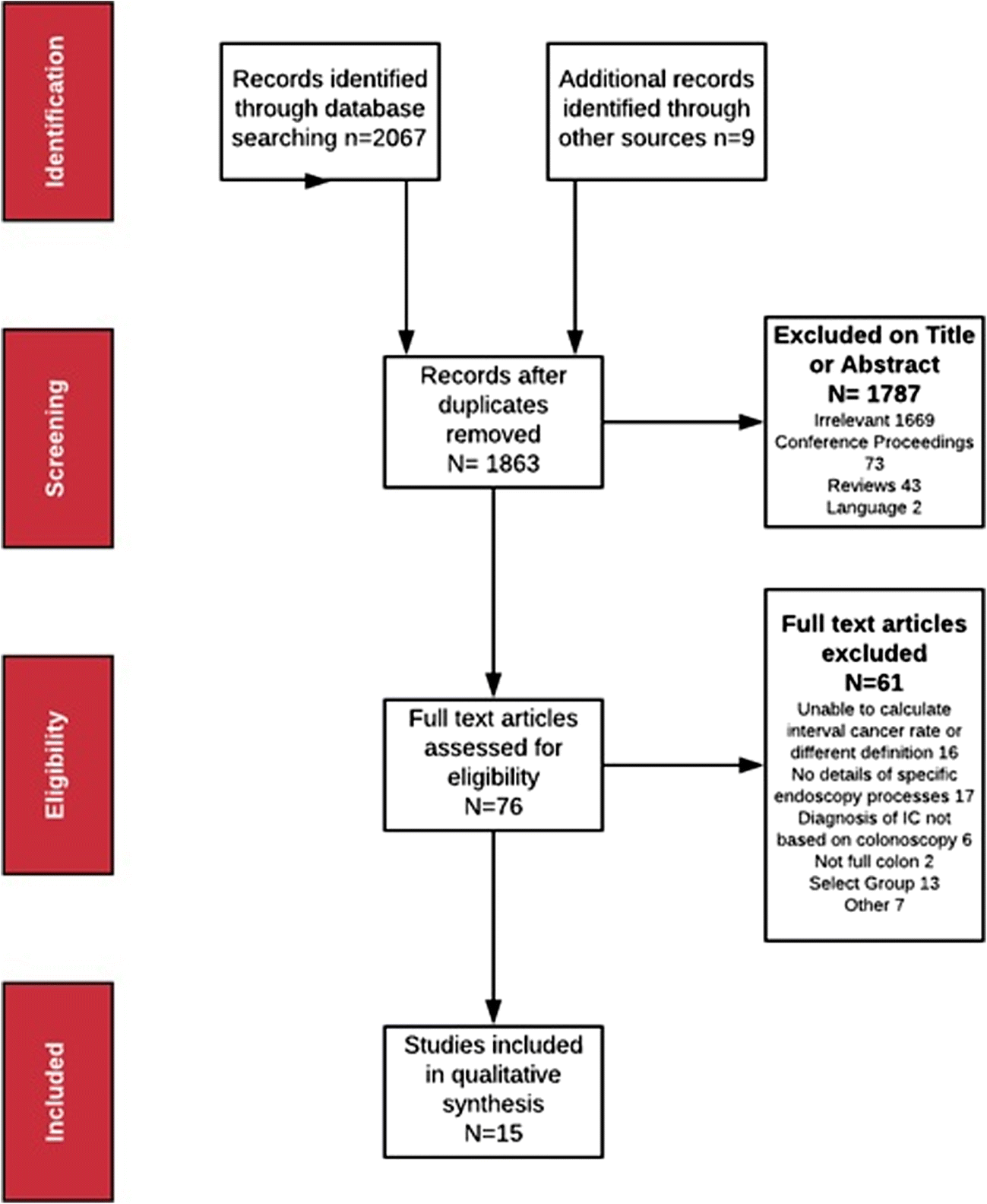 Identification

Records identified through database searching n=2067

Additional records identified through other sources n=9

Screening

Records after duplicates removed
N= 1863

Excluded on Title or Abstract
N= 1787
Irrelevant 1669
Conference Proceedings 73
Reviews 43
Language 2

Eligibility

Full text articles assessed for eligibility
N=76

Full text articles excluded
N=61
Unable to calculate interval cancer rate or different definition 16
No details of specific endoscopy processes 17
Diagnosis of IC not based on colonoscopy 6
Not full colon 2
Select Group 13
Other 7

Included

Studies included in qualitative synthesis
N=15